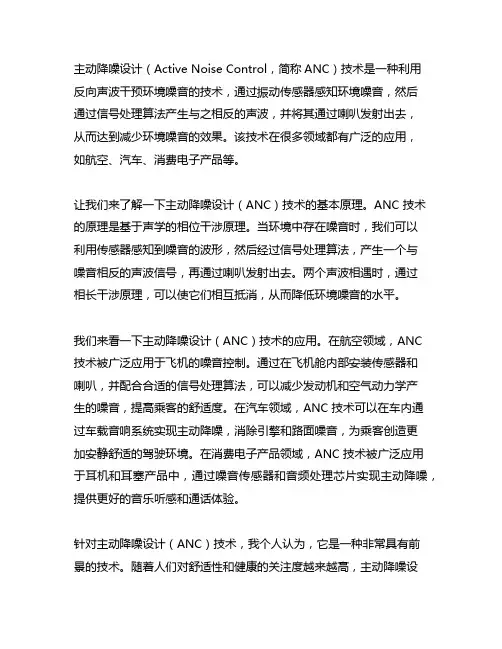 主动降噪设计（Active Noise Control，简称 ANC）技术是一种利用反向声波干预环境噪音的技术，通过振动传感器感知环境噪音，然后通过信号处理算法产生与之相反的声波，并将其通过喇叭发射出去，从而达到减少环境噪音的效果。该技术在很多领域都有广泛的应用，如航空、汽车、消费电子产品等。

让我们来了解一下主动降噪设计（ANC）技术的基本原理。ANC 技术的原理是基于声学的相位干涉原理。当环境中存在噪音时，我们可以利用传感器感知到噪音的波形，然后经过信号处理算法，产生一个与噪音相反的声波信号，再通过喇叭发射出去。两个声波相遇时，通过相长干涉原理，可以使它们相互抵消，从而降低环境噪音的水平。

我们来看一下主动降噪设计（ANC）技术的应用。在航空领域，ANC 技术被广泛应用于飞机的噪音控制。通过在飞机舱内部安装传感器和喇叭，并配合合适的信号处理算法，可以减少发动机和空气动力学产生的噪音，提高乘客的舒适度。在汽车领域，ANC 技术可以在车内通过车载音响系统实现主动降噪，消除引擎和路面噪音，为乘客创造更加安静舒适的驾驶环境。在消费电子产品领域，ANC 技术被广泛应用于耳机和耳塞产品中，通过噪音传感器和音频处理芯片实现主动降噪，提供更好的音乐听感和通话体验。

针对主动降噪设计（ANC）技术，我个人认为，它是一种非常具有前景的技术。随着人们对舒适性和健康的关注度越来越高，主动降噪设